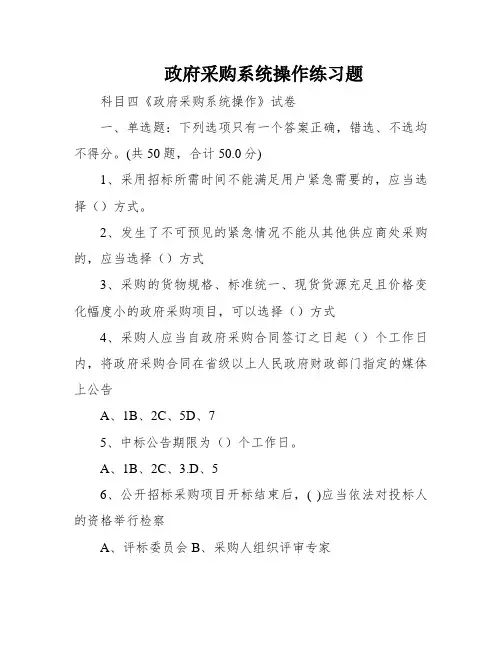 政府采购系统操作练习题

科目四《政府采购系统操作》试卷

一、单选题：下列选项只有一个答案正确，错选、不选均不得分。(共 50 题，合计 50.0 分)

1、采用招标所需时间不能满足用户紧急需要的，应当选择（）方式。

2、发生了不可预见的紧急情况不能从其他供应商处采购的，应当选择（）方式

3、采购的货物规格、标准统一、现货货源充足且价格变化幅度小的政府采购项目，可以选择（）方式

4、采购人应当自政府采购合同签订之日起（）个工作日内，将政府采购合同在省级以上人民政府财政部门指定的媒体上公告

A、1B、2C、5D、7

5、中标公告期限为（）个工作日。

A、1B、2C、3.D、5

6、公开招标采购项目开标结束后，( )应当依法对投标人的资格举行检察

A、评标委员会 B、采购人组织评审专家